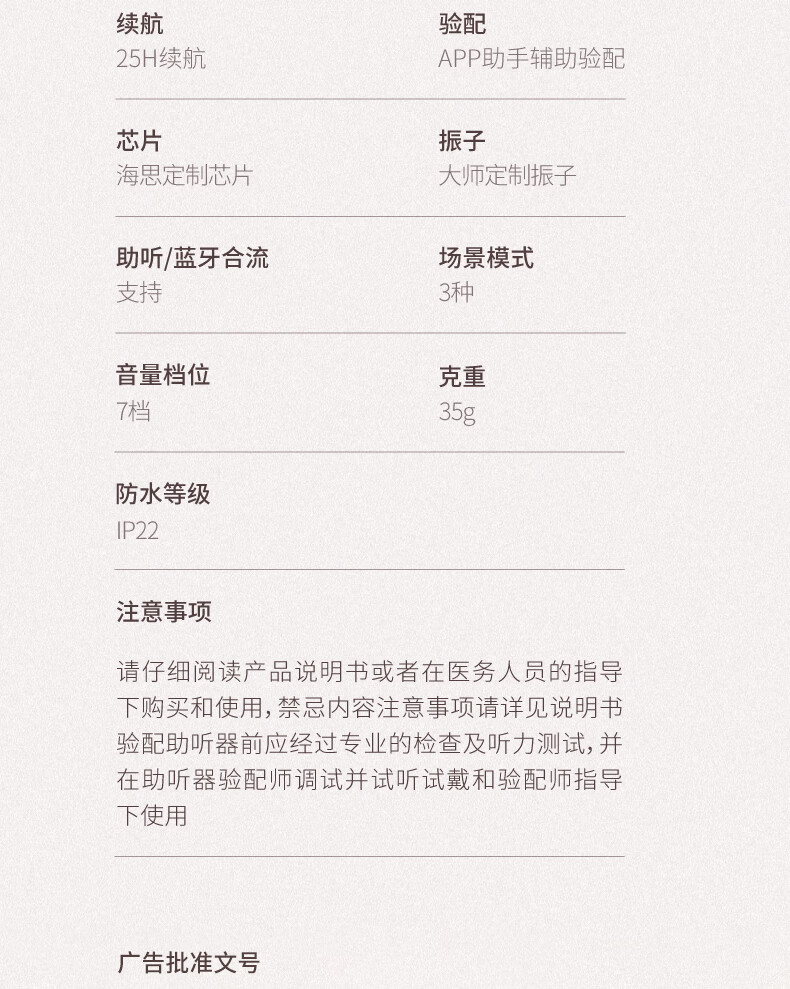 续航
25H续航

验配
APP助手辅助验配

芯片
海思定制芯片

振子
大师定制振子

助听/蓝牙合流
支持

场景模式
3种

音量档位
7档

克重
35g

防水等级
IP22

注意事项

请仔细阅读产品说明书或者在医务人员的指导下购买和使用，禁忌内容注意事项请详见说明书验配助听器前应经过专业的检查及听力测试，并在助听器验配师调试并试听试戴和验配师指导下使用

广告批准文号